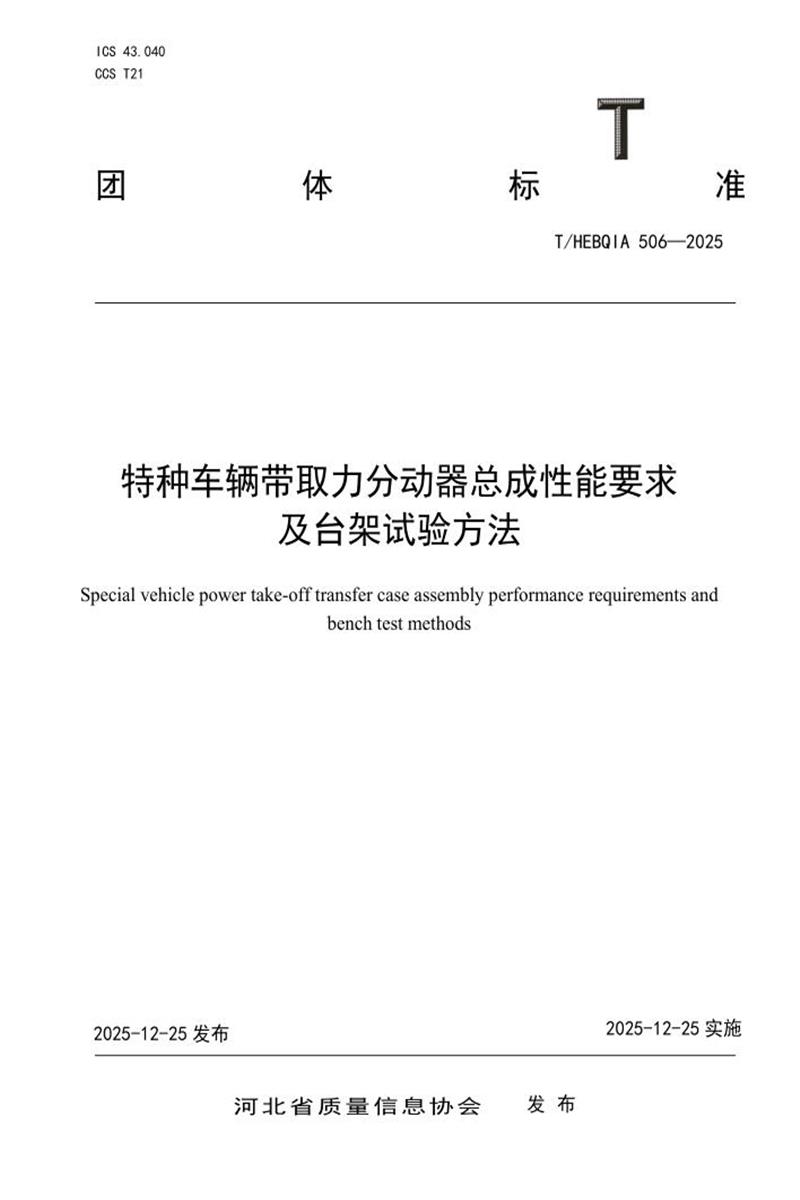 ICS 43.040
CCS T21

T

团 体 标 准

T/HEBQIA 506—2025

特种车辆带取力分动器总成性能要求及台架试验方法

Special vehicle power take-off transfer case assembly performance requirements and bench test methods

2025-12-25 发布

2025-12-25 实施

河北省质量信息协会 发布